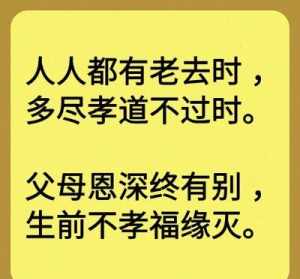 人人都有老去时，
多尽孝道不过时。

父母恩深终有别，
生前不孝福缘灭。